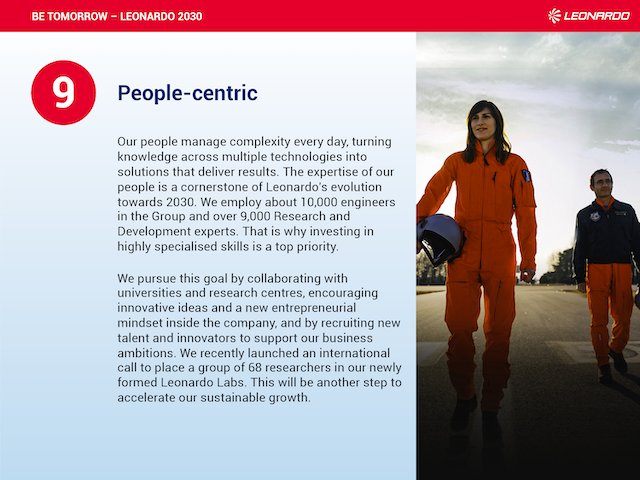 BE TOMORROW – LEONARDO 2030

LEONARDO

9

People-centric

Our people manage complexity every day, turning knowledge across multiple technologies into solutions that deliver results. The expertise of our people is a cornerstone of Leonardo's evolution towards 2030. We employ about 10,000 engineers in the Group and over 9,000 Research and Development experts. That is why investing in highly specialised skills is a top priority.

We pursue this goal by collaborating with universities and research centres, encouraging innovative ideas and a new entrepreneurial mindset inside the company, and by recruiting new talent and innovators to support our business ambitions. We recently launched an international call to place a group of 68 researchers in our newly formed Leonardo Labs. This will be another step to accelerate our sustainable growth.